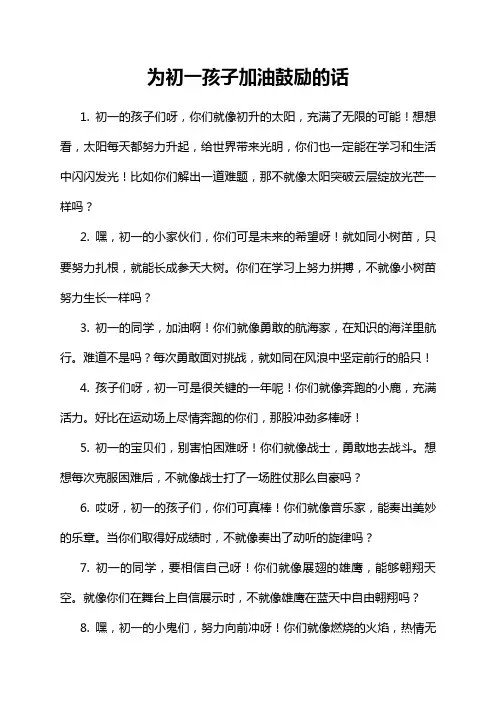 为初一孩子加油鼓励的话

1. 初一的孩子们呀，你们就像初升的太阳，充满了无限的可能！想想看，太阳每天都努力升起，给世界带来光明，你们也一定能在学习和生活中闪闪发光！比如你们解出一道难题，那不就像太阳突破云层绽放光芒一样吗？

2. 嘿，初一的小家伙们，你们可是未来的希望呀！就如同小树苗，只要努力扎根，就能长成参天大树。你们在学习上努力拼搏，不就像小树苗努力生长一样吗？

3. 初一的同学，加油啊！你们就像勇敢的航海家，在知识的海洋里航行。难道不是吗？每次勇敢面对挑战，就如同在风浪中坚定前行的船只！

4. 孩子们呀，初一可是很关键的一年呢！你们就像奔跑的小鹿，充满活力。好比在运动场上尽情奔跑的你们，那股冲劲多棒呀！

5. 初一的宝贝们，别害怕困难呀！你们就像战士，勇敢地去战斗。想想每次克服困难后，不就像战士打了一场胜仗那么自豪吗？

6. 哎呀，初一的孩子们，你们可真棒！你们就像音乐家，能奏出美妙的乐章。当你们取得好成绩时，不就像奏出了动听的旋律吗？

7. 初一的同学，要相信自己呀！你们就像展翅的雄鹰，能够翱翔天空。就像你们在舞台上自信展示时，不就像雄鹰在蓝天中自由翱翔吗？

8. 嘿，初一的小鬼们，努力向前冲呀！你们就像燃烧的火焰，热情无